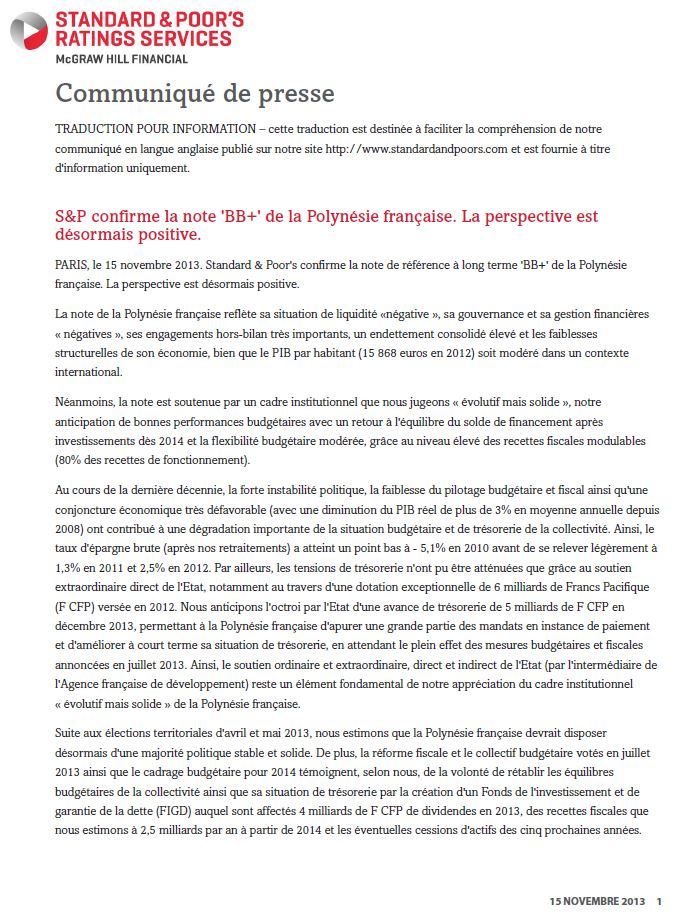 STANDARD & POOR'S RATINGS SERVICES
McGRAW HILL FINANCIAL

Communiqué de presse

TRADUCTION POUR INFORMATION – cette traduction est destinée à faciliter la compréhension de notre communiqué en langue anglaise publié sur notre site http://www.standardandpoors.com et est fournie à titre d'information uniquement.

S&P confirme la note 'BB+' de la Polynésie française. La perspective est désormais positive.

PARIS, le 15 novembre 2013. Standard & Poor's confirme la note de référence à long terme 'BB+' de la Polynésie française. La perspective est désormais positive.

La note de la Polynésie française reflète sa situation de liquidité «négative », sa gouvernance et sa gestion financières « négatives », ses engagements hors-bilan très importants, un endettement consolidé élevé et les faiblesses structurelles de son économie, bien que le PIB par habitant (15 868 euros en 2012) soit modéré dans un contexte international.

Néanmoins, la note est soutenue par un cadre institutionnel que nous jugeons « évolutif mais solide », notre anticipation de bonnes performances budgétaires avec un retour à l'équilibre du solde de financement après investissements dès 2014 et la flexibilité budgétaire modérée, grâce au niveau élevé des recettes fiscales modulables (80% des recettes de fonctionnement).

Au cours de la dernière décennie, la forte instabilité politique, la faiblesse du pilotage budgétaire et fiscal ainsi qu'une conjoncture économique très défavorable (avec une diminution du PIB réel de plus de 3% en moyenne annuelle depuis 2008) ont contribué à une dégradation importante de la situation budgétaire et de trésorerie de la collectivité. Ainsi, le taux d'épargne brute (après nos retraitements) a atteint un point bas à - 5,1% en 2010 avant de se relever légèrement à 1,3% en 2011 et 2,5% en 2012. Par ailleurs, les tensions de trésorerie n'ont pu être atténuées que grâce au soutien extraordinaire direct de l'Etat, notamment au travers d'une dotation exceptionnelle de 6 milliards de Francs Pacifique (F CFP) versée en 2012. Nous anticipons l'octroi par l'Etat d'une avance de trésorerie de 5 milliards de F CFP en décembre 2013, permettant à la Polynésie française d'apurer une grande partie des mandats en instance de paiement et d'améliorer à court terme sa situation de trésorerie, en attendant le plein effet des mesures budgétaires et fiscales annoncées en juillet 2013. Ainsi, le soutien ordinaire et extraordinaire, direct et indirect de l'Etat (par l'intermédiaire de l'Agence française de développement) reste un élément fondamental de notre appréciation du cadre institutionnel « évolutif mais solide » de la Polynésie française.

Suite aux élections territoriales d'avril et mai 2013, nous estimons que la Polynésie française devrait disposer désormais d'une majorité politique stable et solide. De plus, la réforme fiscale et le collectif budgétaire votés en juillet 2013 ainsi que le cadrage budgétaire pour 2014 témoignent, selon nous, de la volonté de rétablir les équilibres budgétaires de la collectivité ainsi que sa situation de trésorerie par la création d'un Fonds de l'investissement et de garantie de la dette (FIGD) auquel sont affectés 4 milliards de F CFP de dividendes en 2013, des recettes fiscales que nous estimons à 2,5 milliards par an à partir de 2014 et les éventuelles cessions d'actifs des cinq prochaines années.

15 NOVEMBRE 2013 1